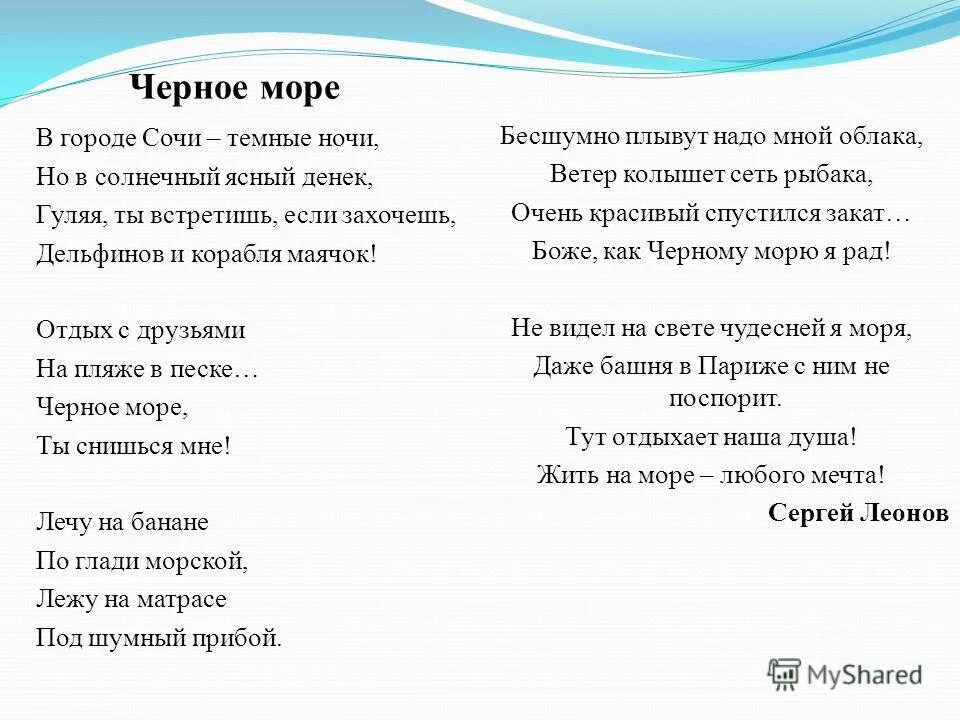 Черное море

В городе Сочи – темные ночи,
Но в солнечный ясный денек,
Гуляя, ты встретишь, если захочешь,
Дельфинов и корабля маячок!

Отдых с друзьями
На пляже в песке…
Черное море,
Ты снишься мне!

Лечу на банане
По глади морской,
Лежу на матрасе
Под шумный прибой.

Бесшумно плывут надо мной облака,
Ветер колышет сеть рыбака,
Очень красивый спустился закат…
Боже, как Черному морю я рад!

Не видел на свете чудесней я моря,
Даже башня в Париже с ним не поспорит.
Тут отдыхает наша душа!
Жить на море – любого мечта!

Сергей Леонов

MyShared